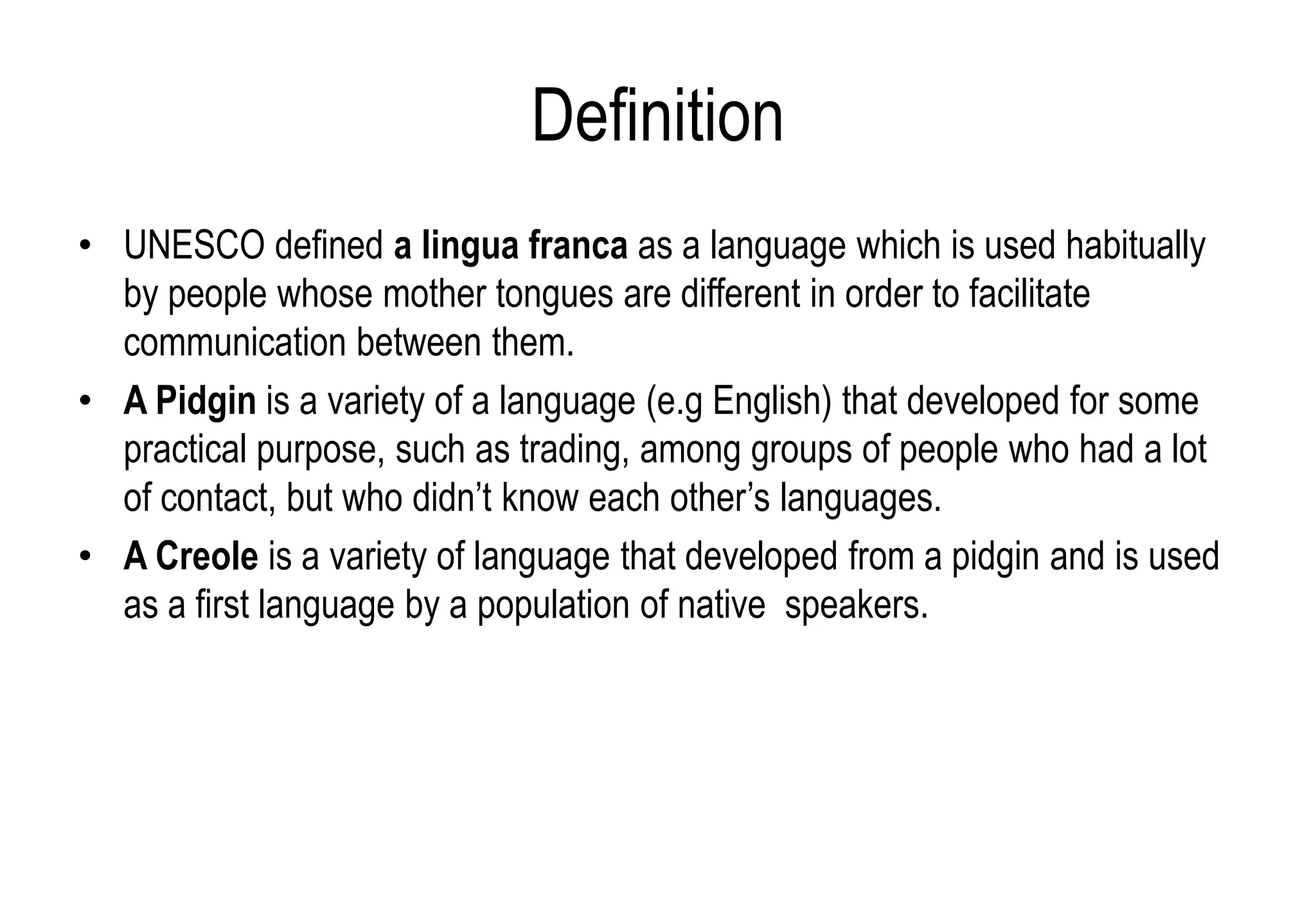 Definition

• UNESCO defined a lingua franca as a language which is used habitually by people whose mother tongues are different in order to facilitate communication between them.
• A Pidgin is a variety of a language (e.g English) that developed for some practical purpose, such as trading, among groups of people who had a lot of contact, but who didn’t know each other’s languages.
• A Creole is a variety of language that developed from a pidgin and is used as a first language by a population of native  speakers.